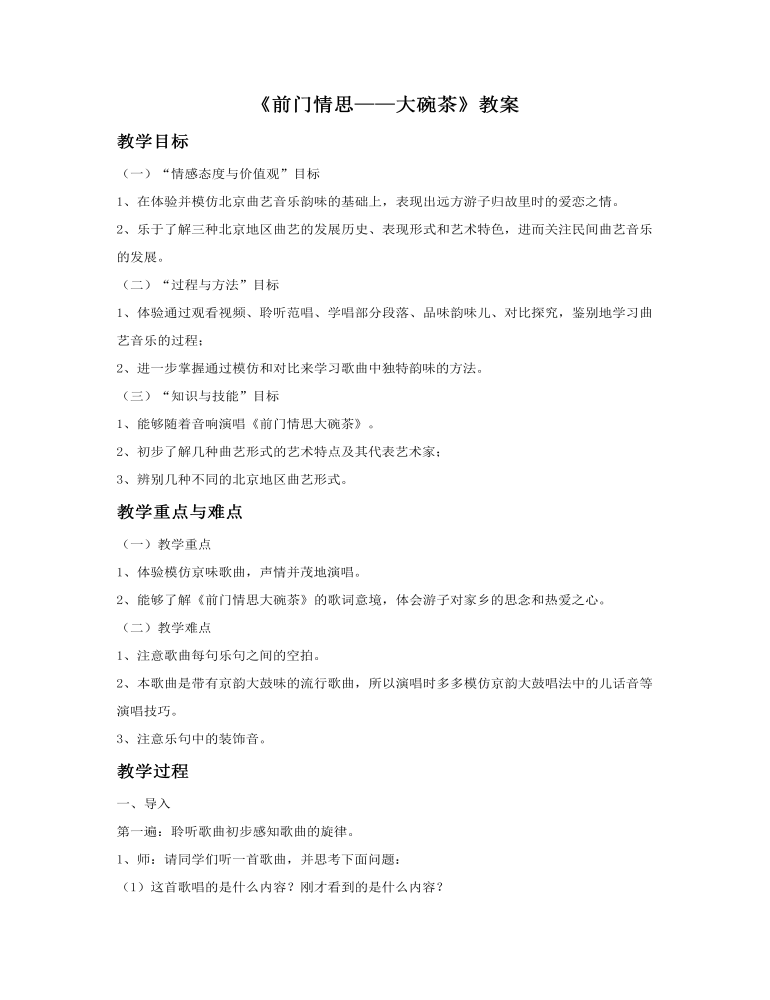 《前门情思——大碗茶》教案

教学目标

（一）“情感态度与价值观”目标

1、在体验并模仿北京曲艺音乐韵味的基础上，表现出远方游子归故里时的爱恋之情。

2、乐于了解三种北京地区曲艺的发展历史、表现形式和艺术特色，进而关注民间曲艺音乐的发展。

（二）“过程与方法”目标

1、体验通过观看视频、聆听范唱、学唱部分段落、品味韵味儿、对比探究，鉴别地学习曲艺音乐的过程；

2、进一步掌握通过模仿和对比来学习歌曲中独特韵味的方法。

（三）“知识与技能”目标

1、能够随着音响演唱《前门情思大碗茶》。

2、初步了解几种曲艺形式的艺术特点及其代表艺术家；

3、辨别几种不同的北京地区曲艺形式。

教学重点与难点

（一）教学重点

1、体验模仿京味歌曲，声情并茂地演唱。

2、能够了解《前门情思大碗茶》的歌词意境，体会游子对家乡的思念和热爱之心。

（二）教学难点

1、注意歌曲每句乐句之间的空拍。

2、本歌曲是带有京韵大鼓味的流行歌曲，所以演唱时多多模仿京韵大鼓唱法中的儿话音等演唱技巧。

3、注意乐句中的装饰音。

教学过程

一、导入

第一遍：聆听歌曲初步感知歌曲的旋律。

1、师：请同学们听一首歌曲，并思考下面问题：

（1）这首歌唱的是什么内容？刚才看到的是什么内容？